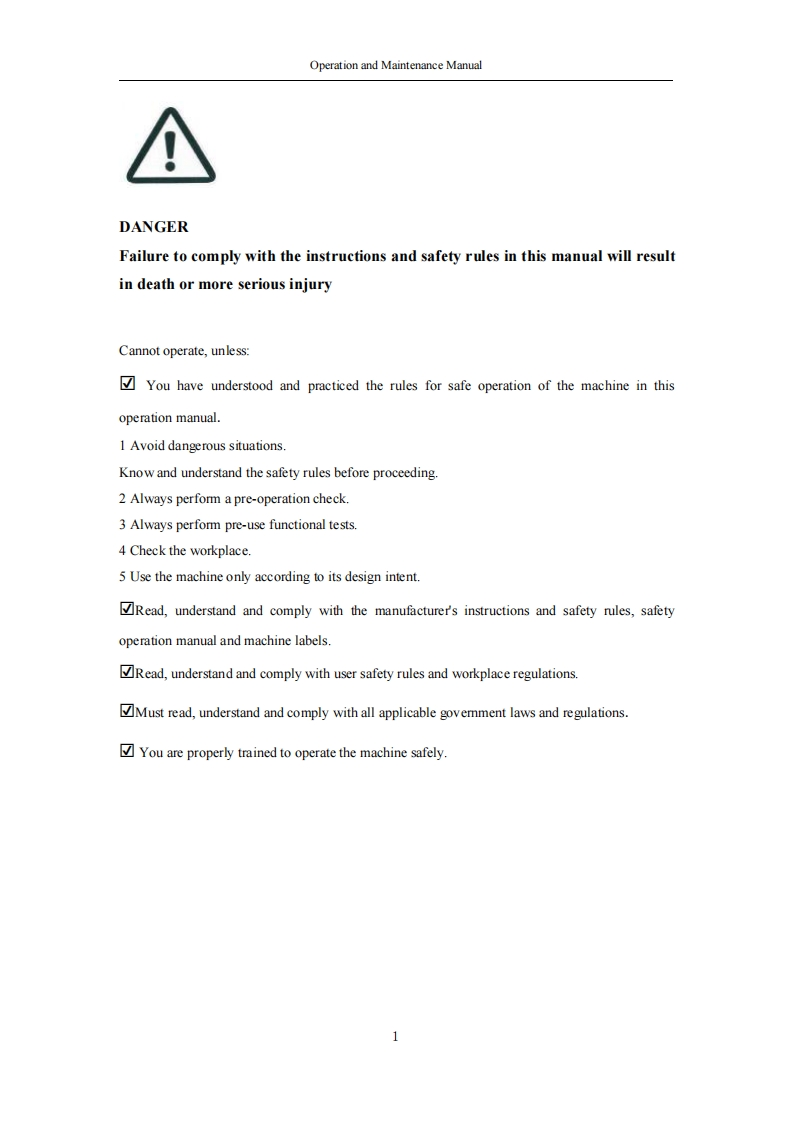 Operation and Maintenance Manual

DANGER

Failure to comply with the instructions and safety rules in this manual will result in death or more serious injury

Cannot operate, unless:

☑ You have understood and practiced the rules for safe operation of the machine in this operation manual.

1 Avoid dangerous situations.

Know and understand the safety rules before proceeding.

2 Always perform a pre-operation check.

3 Always perform pre-use functional tests.

4 Check the workplace.

5 Use the machine only according to its design intent.

☑Read, understand and comply with the manufacturer's instructions and safety rules, safety operation manual and machine labels.

☑Read, understand and comply with user safety rules and workplace regulations.

☑Must read, understand and comply with all applicable government laws and regulations.

☑ You are properly trained to operate the machine safely.

1